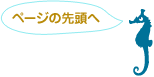 ページの先頭へ